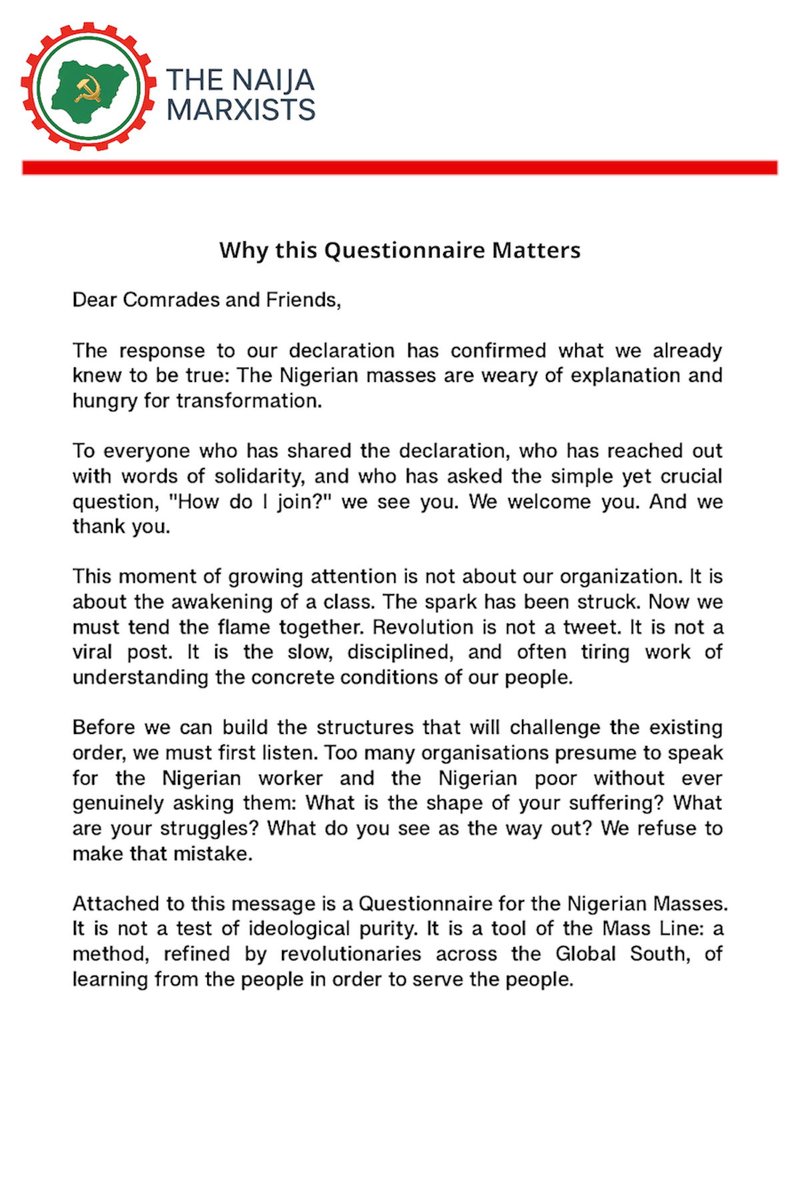 THE NAIJA MARXISTS

Why this Questionnaire Matters

Dear Comrades and Friends,

The response to our declaration has confirmed what we already knew to be true: The Nigerian masses are weary of explanation and hungry for transformation.

To everyone who has shared the declaration, who has reached out with words of solidarity, and who has asked the simple yet crucial question, "How do I join?" we see you. We welcome you. And we thank you.

This moment of growing attention is not about our organization. It is about the awakening of a class. The spark has been struck. Now we must tend the flame together. Revolution is not a tweet. It is not a viral post. It is the slow, disciplined, and often tiring work of understanding the concrete conditions of our people.

Before we can build the structures that will challenge the existing order, we must first listen. Too many organisations presume to speak for the Nigerian worker and the Nigerian poor without ever genuinely asking them: What is the shape of your suffering? What are your struggles? What do you see as the way out? We refuse to make that mistake.

Attached to this message is a Questionnaire for the Nigerian Masses. It is not a test of ideological purity. It is a tool of the Mass Line: a method, refined by revolutionaries across the Global South, of learning from the people in order to serve the people.